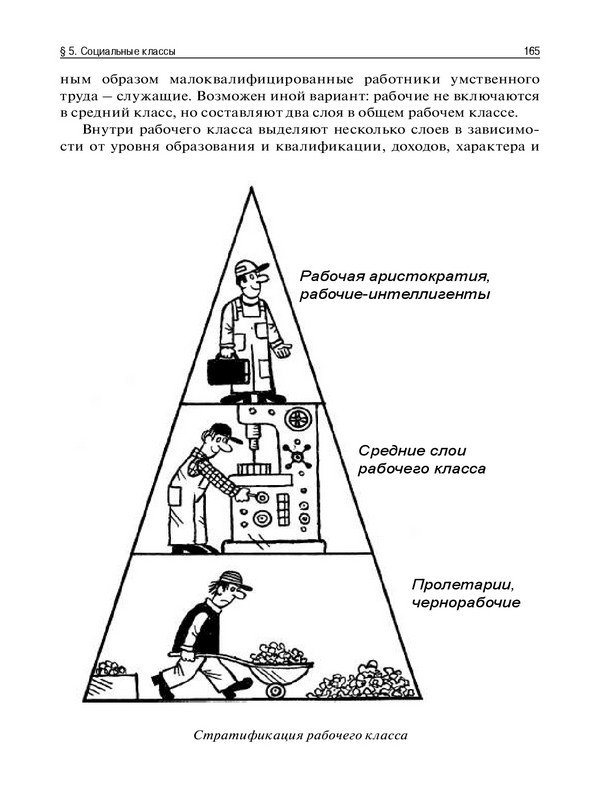 § 5. Социальные классы

165

ным образом малоквалифицированные работники умственного труда — служащие. Возможен иной вариант: рабочие не включаются в средний класс, но составляют два слоя в общем рабочем классе.

Внутри рабочего класса выделяют несколько слоев в зависимости от уровня образования и квалификации, доходов, характера и

Рабочая аристократия, рабочие-интеллигенты

Средние слои рабочего класса

Пролетарии, чернорабочие

Стратификация рабочего класса